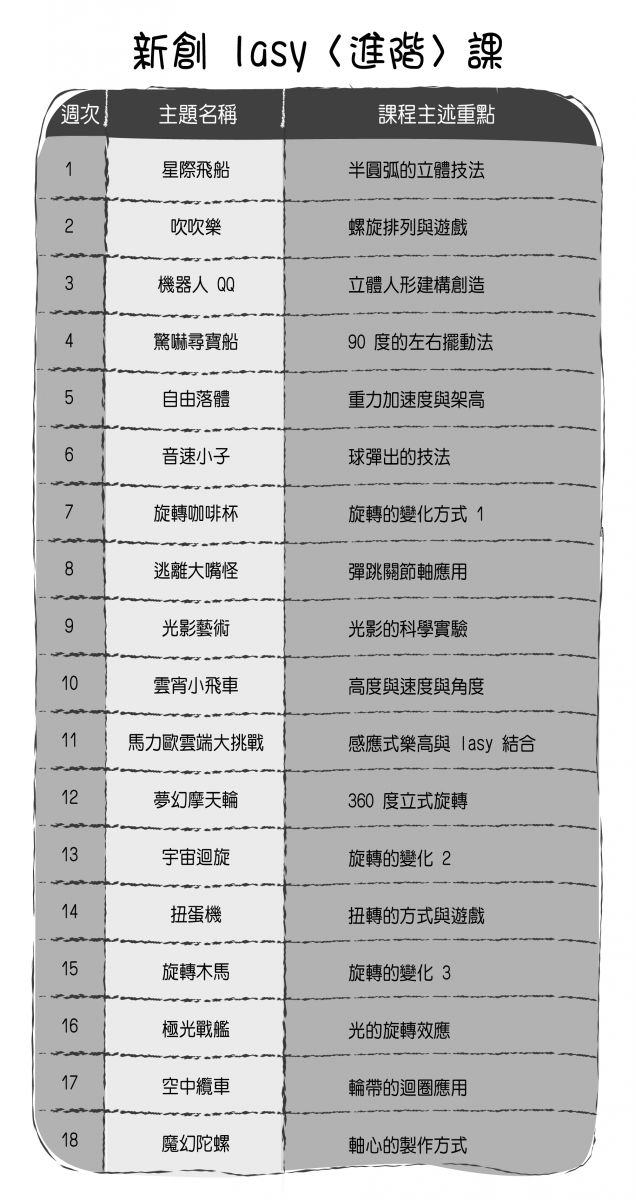 新創 lasy〈進階〉課

| 週次 | 主題名稱 | 課程主述重點 |
|---|---|---|
| 1 | 星際飛船 | 半圓弧的立體技法 |
| 2 | 吹吹樂 | 螺旋排列與遊戲 |
| 3 | 機器人 QQ | 立體人形建構創造 |
| 4 | 驚嚇尋寶船 | 90 度的左右擺動法 |
| 5 | 自由落體 | 重力加速度與架高 |
| 6 | 音速小子 | 球彈出的技法 |
| 7 | 旋轉咖啡杯 | 旋轉的變化方式 1 |
| 8 | 逃離大嘴怪 | 彈跳關節軸應用 |
| 9 | 光影藝術 | 光影的科學實驗 |
| 10 | 雲宵小飛車 | 高度與速度與角度 |
| 11 | 馬力歐雲端大挑戰 | 感應式樂高與 lasy 結合 |
| 12 | 夢幻摩天輪 | 360 度立式旋轉 |
| 13 | 宇宙迴旋 | 旋轉的變化 2 |
| 14 | 扭蛋機 | 扭轉的方式與遊戲 |
| 15 | 旋轉木馬 | 旋轉的變化 3 |
| 16 | 極光戰艦 | 光的旋轉效應 |
| 17 | 空中纜車 | 輪帶的迴圈應用 |
| 18 | 魔幻陀螺 | 軸心的製作方式 |